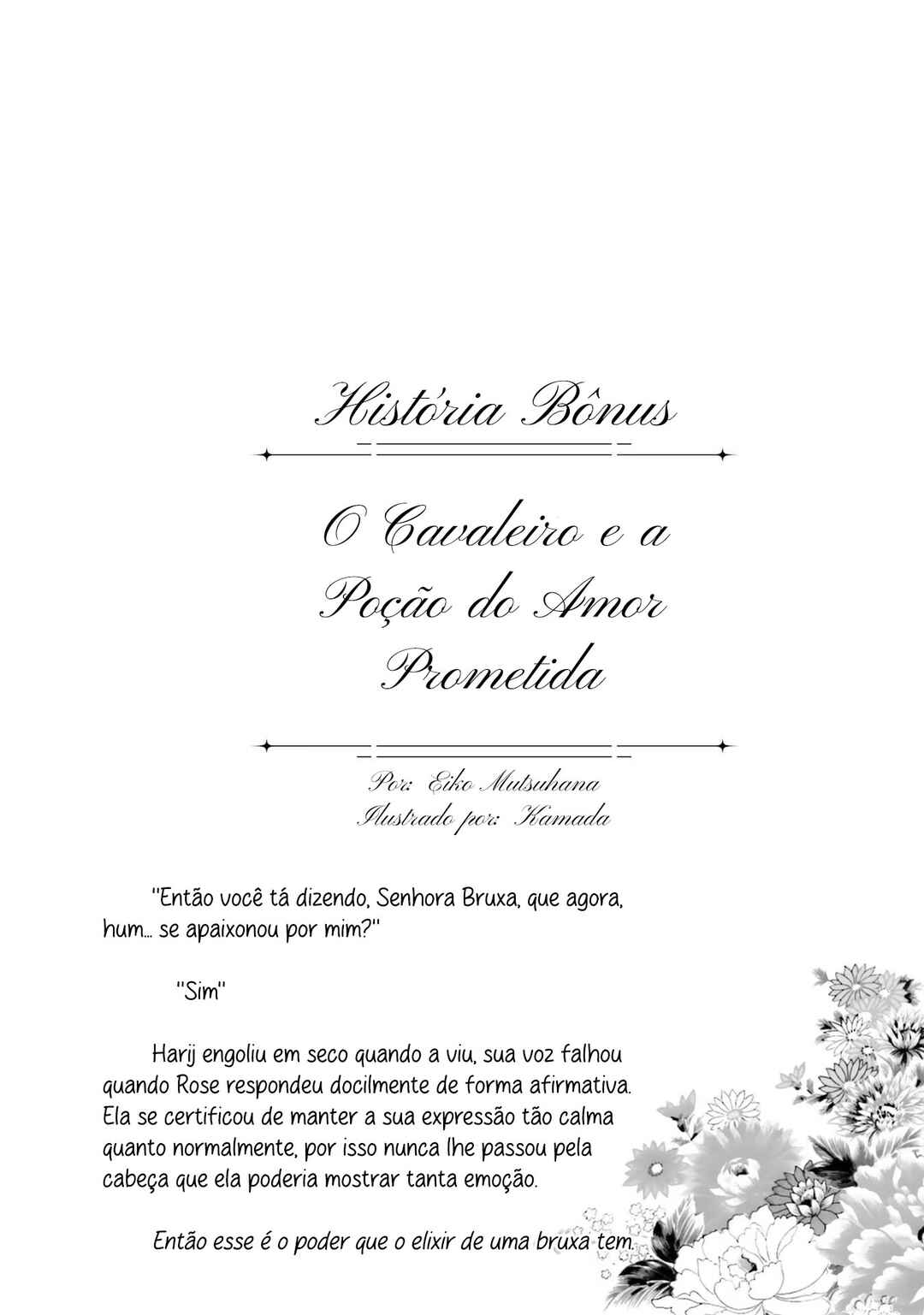 História Bônus

O Cavaleiro e a Poção do Amor Prometida

Por: Eiko Mutsuhana
Ilustrado por: Kamada

"Então você tá dizendo, Senhora Bruxa, que agora, hum… se apaixonou por mim?"

"Sim"

Harij engoliu em seco quando a viu, sua voz falhou quando Rose respondeu docilmente de forma afirmativa. Ela se certificou de manter a sua expressão tão calma quanto normalmente, por isso nunca lhe passou pela cabeça que ela poderia mostrar tanta emoção.

Então esse é o poder que o elixir de uma bruxa tem.